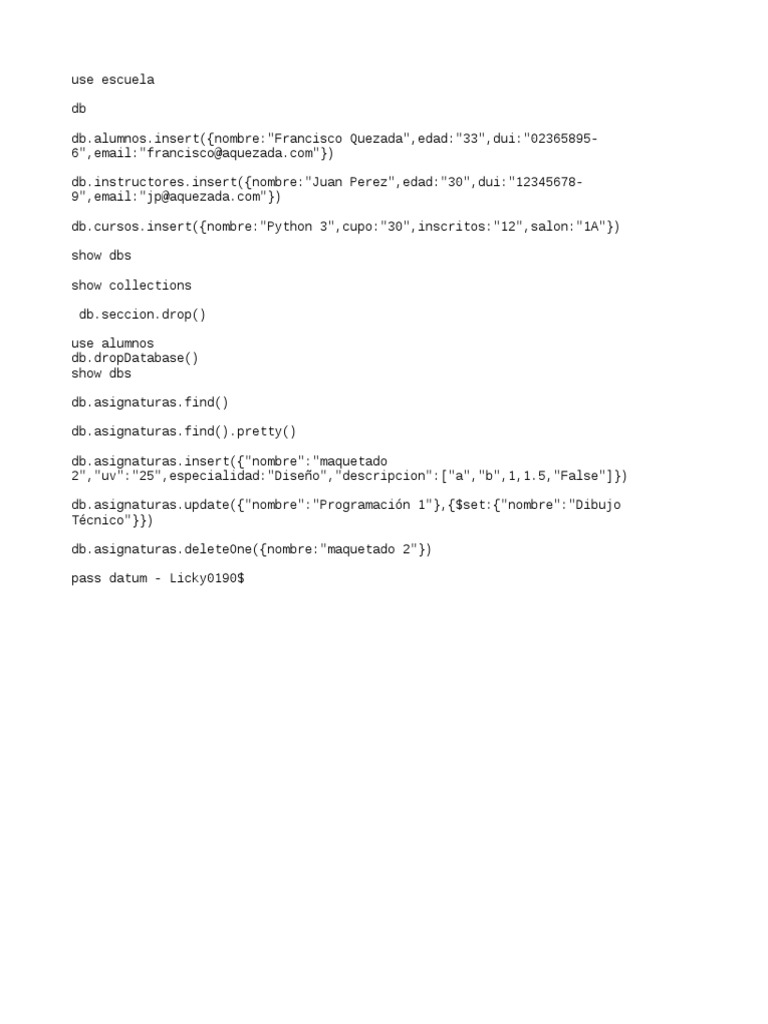 use escuela

db

db.alumnos.insert({nombre:"Francisco Quezada",edad:"33",dui:"02365895-6",email:"francisco@aquezada.com"})

db.instructores.insert({nombre:"Juan Perez",edad:"30",dui:"12345678-9",email:"jp@aquezada.com"})

db.cursos.insert({nombre:"Python 3",cupo:"30",inscritos:"12",salon:"1A"})

show dbs

show collections

db.seccion.drop()

use alumnos
db.dropDatabase()
show dbs

db.asignaturas.find()

db.asignaturas.find().pretty()

db.asignaturas.insert({"nombre":"maquetado 2","uv":"25",especialidad:"Diseño","descripcion":["a","b",1,1.5,"False"]})

db.asignaturas.update({"nombre":"Programación 1"},{$set:{"nombre":"Dibujo Técnico"}})

db.asignaturas.deleteOne({nombre:"maquetado 2"})

pass datum - Licky0190$